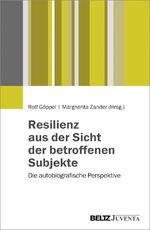 Rolf Göppel | Margherita Zander (Hrsg.)

Resilienz aus der Sicht der betroffenen Subjekte

Die autobiografische Perspektive

BELTZ JUVENTA